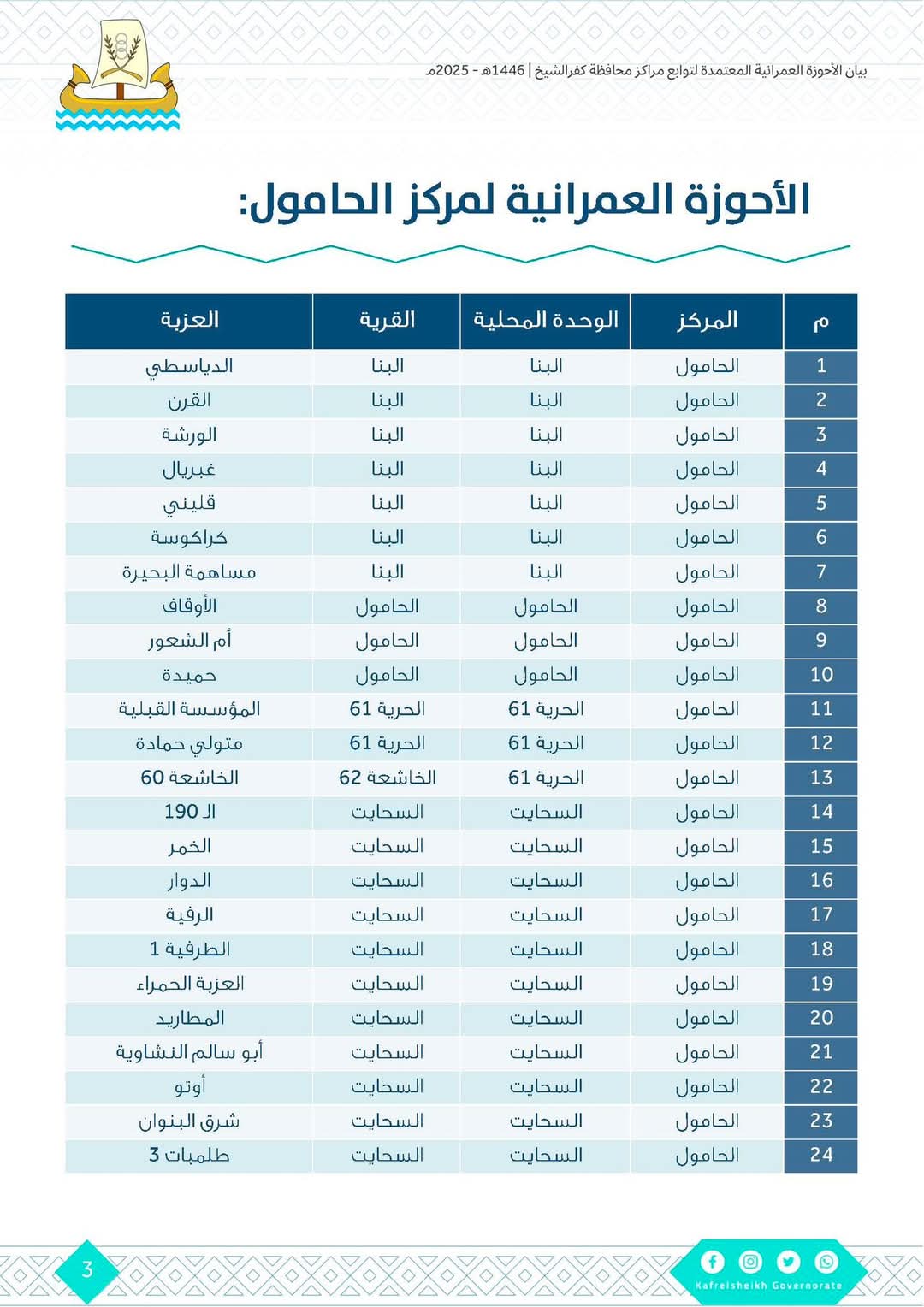 بيان الأحوزة العمرانية المعتمدة لتوابع مراكز محافظة كفرالشيخ | 1446هـ - 2025م

الأحوزة العمرانية لمركز الحامول:

| م | المركز | الوحدة المحلية | القرية | العزبة |
|---|---|---|---|---|
| 1 | الحامول | البنا | البنا | الدياسطي |
| 2 | الحامول | البنا | البنا | القرن |
| 3 | الحامول | البنا | البنا | الورشة |
| 4 | الحامول | البنا | البنا | غبريال |
| 5 | الحامول | البنا | البنا | قليني |
| 6 | الحامول | البنا | البنا | كراكوسة |
| 7 | الحامول | البنا | البنا | مساهمة البحيرة |
| 8 | الحامول | الحامول | الحامول | الأوقاف |
| 9 | الحامول | الحامول | الحامول | أم الشعور |
| 10 | الحامول | الحامول | الحامول | حميدة |
| 11 | الحامول | الحرية 61 | الحرية 61 | المؤسسة القبلية |
| 12 | الحامول | الحرية 61 | الحرية 61 | متولي حمادة |
| 13 | الحامول | الحرية 61 | الخاشعة 62 | الخاشعة 60 |
| 14 | الحامول | السحايت | السحايت | الـ 190 |
| 15 | الحامول | السحايت | السحايت | الخمر |
| 16 | الحامول | السحايت | السحايت | الدوار |
| 17 | الحامول | السحايت | السحايت | الرفية |
| 18 | الحامول | السحايت | السحايت | الطرفية 1 |
| 19 | الحامول | السحايت | السحايت | العزبة الحمراء |
| 20 | الحامول | السحايت | السحايت | المطاريد |
| 21 | الحامول | السحايت | السحايت | أبو سالم النشاوية |
| 22 | الحامول | السحايت | السحايت | أوتو |
| 23 | الحامول | السحايت | السحايت | شرق البنوان |
| 24 | الحامول | السحايت | السحايت | طلمبات 3 |

3

Kafrelsheikh Governorate